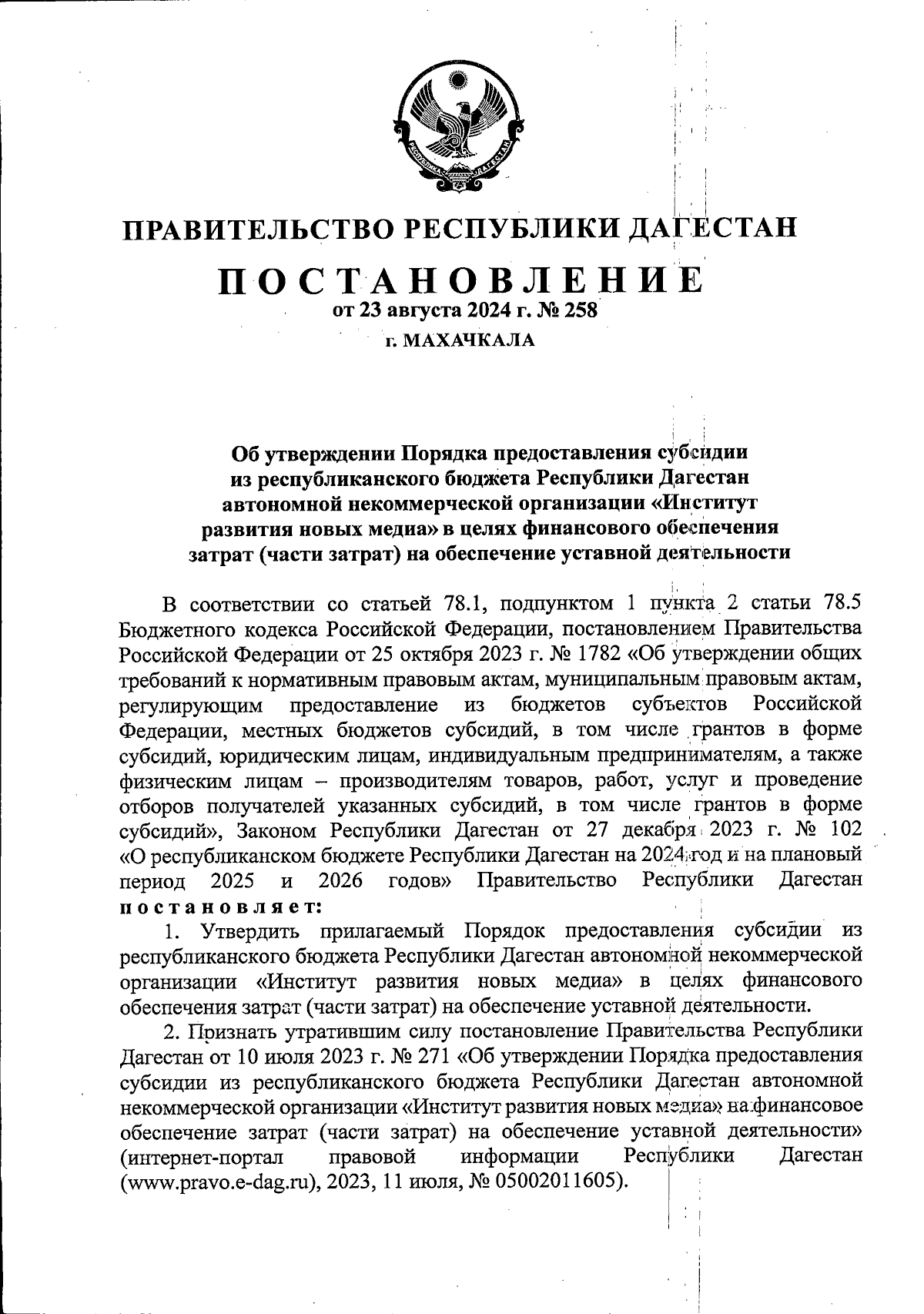 РЕСПУБЛИКА ДАГЕСТАН

ПРАВИТЕЛЬСТВО РЕСПУБЛИКИ ДАГЕСТАН

ПОСТАНОВЛЕНИЕ

от 23 августа 2024 г. № 258

г. МАХАЧКАЛА

Об утверждении Порядка предоставления субсидии из республиканского бюджета Республики Дагестан автономной некоммерческой организации «Институт развития новых медиа» в целях финансового обеспечения затрат (части затрат) на обеспечение уставной деятельности

В соответствии со статьей 78.1, подпунктом 1 пункта 2 статьи 78.5 Бюджетного кодекса Российской Федерации, постановлением Правительства Российской Федерации от 25 октября 2023 г. № 1782 «Об утверждении общих требований к нормативным правовым актам, муниципальным правовым актам, регулирующим предоставление из бюджетов субъектов Российской Федерации, местных бюджетов субсидий, в том числе грантов в форме субсидий, юридическим лицам, индивидуальным предпринимателям, а также физическим лицам – производителям товаров, работ, услуг и проведение отборов получателей указанных субсидий, в том числе грантов в форме субсидий», Законом Республики Дагестан от 27 декабря 2023 г. № 102 «О республиканском бюджете Республики Дагестан на 2024 год и на плановый период 2025 и 2026 годов» Правительство Республики Дагестан постановляет:

1. Утвердить прилагаемый Порядок предоставления субсидии из республиканского бюджета Республики Дагестан автономной некоммерческой организации «Институт развития новых медиа» в целях финансового обеспечения затрат (части затрат) на обеспечение уставной деятельности.

2. Признать утратившим силу постановление Правительства Республики Дагестан от 10 июля 2023 г. № 271 «Об утверждении Порядка предоставления субсидии из республиканского бюджета Республики Дагестан автономной некоммерческой организации «Институт развития новых медиа» на финансовое обеспечение затрат (части затрат) на обеспечение уставной деятельности» (интернет-портал правовой информации Республики Дагестан (www.pravo.e-dag.ru), 2023, 11 июля, № 05002011605).